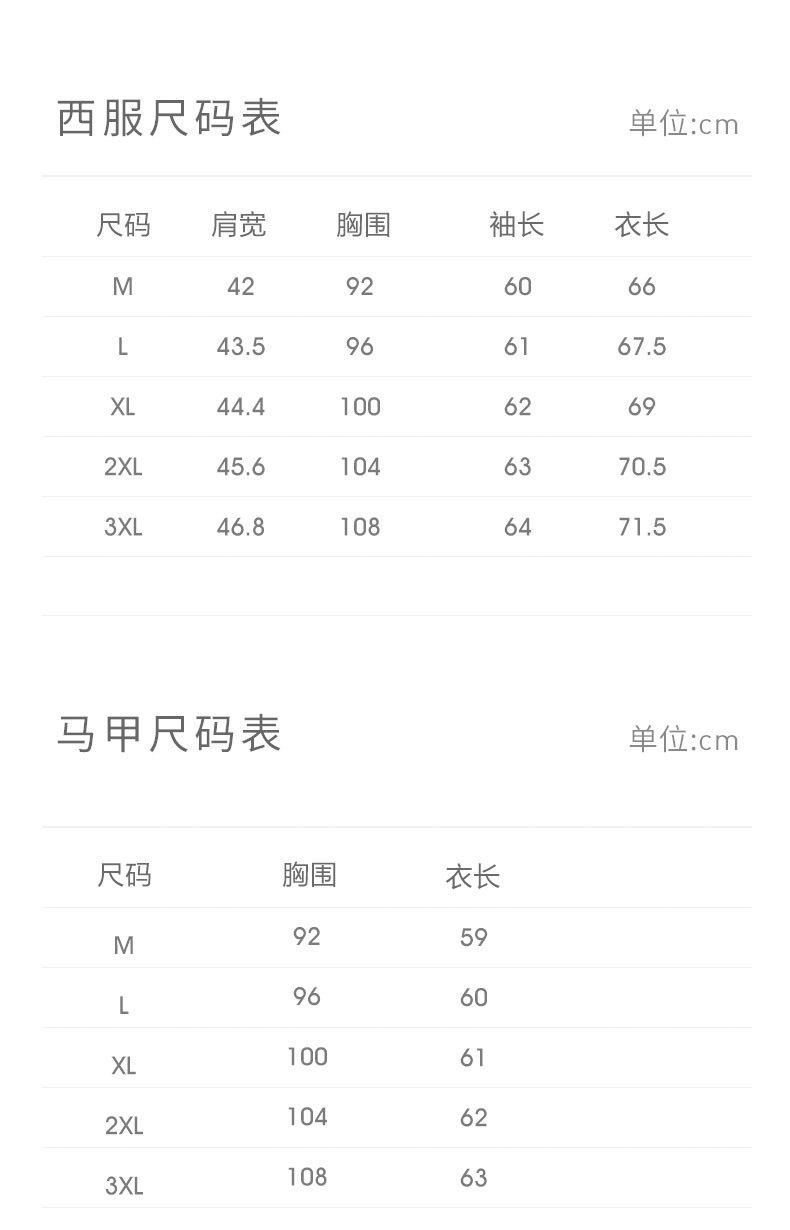 西服尺码表

单位:cm

| 尺码 | 肩宽 | 胸围 | 袖长 | 衣长 |
|---|---|---|---|---|
| M | 42 | 92 | 60 | 66 |
| L | 43.5 | 96 | 61 | 67.5 |
| XL | 44.4 | 100 | 62 | 69 |
| 2XL | 45.6 | 104 | 63 | 70.5 |
| 3XL | 46.8 | 108 | 64 | 71.5 |

马甲尺码表

单位:cm

| 尺码 | 胸围 | 衣长 |
|---|---|---|
| M | 92 | 59 |
| L | 96 | 60 |
| XL | 100 | 61 |
| 2XL | 104 | 62 |
| 3XL | 108 | 63 |